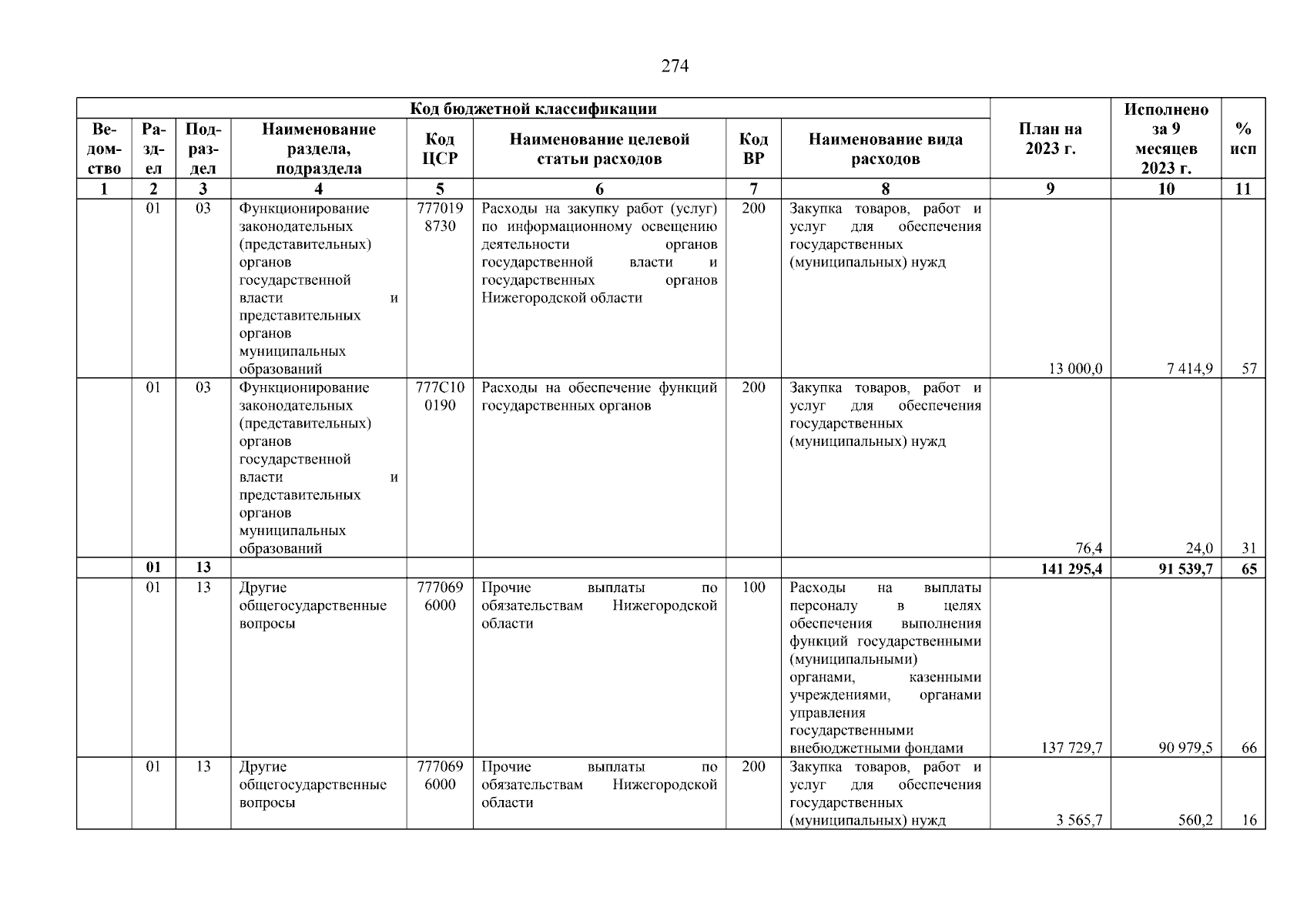 274

| Код бюджетной классификации | | | | | | | | План на 2023 г. | Исполнено за 9 месяцев 2023 г. | % исп |
|---|---|---|---|---|---|---|---|---|---|---|
| Ведомство | Раздел | Подраздел | Наименование раздела, подраздела | Код ЦСР | Наименование целевой статьи расходов | Код ВР | Наименование вида расходов | | | |
| 1 | 2 | 3 | 4 | 5 | 6 | 7 | 8 | 9 | 10 | 11 |
| | 01 | 03 | Функционирование законодательных (представительных) органов государственной власти и представительных органов муниципальных образований | 7770198730 | Расходы на закупку работ (услуг) по информационному освещению деятельности органов государственной власти и государственных органов Нижегородской области | 200 | Закупка товаров, работ и услуг для обеспечения государственных (муниципальных) нужд | 13 000,0 | 7 414,9 | 57 |
| | 01 | 03 | Функционирование законодательных (представительных) органов государственной власти и представительных органов муниципальных образований | 777С100190 | Расходы на обеспечение функций государственных органов | 200 | Закупка товаров, работ и услуг для обеспечения государственных (муниципальных) нужд | 76,4 | 24,0 | 31 |
| | 01 | 13 | | | | | | 141 295,4 | 91 539,7 | 65 |
| | 01 | 13 | Другие общегосударственные вопросы | 7770696000 | Прочие выплаты по обязательствам Нижегородской области | 100 | Расходы на выплаты персоналу в целях обеспечения выполнения функций государственными (муниципальными) органами, казенными учреждениями, органами управления государственными внебюджетными фондами | 137 729,7 | 90 979,5 | 66 |
| | 01 | 13 | Другие общегосударственные вопросы | 7770696000 | Прочие выплаты по обязательствам Нижегородской области | 200 | Закупка товаров, работ и услуг для обеспечения государственных (муниципальных) нужд | 3 565,7 | 560,2 | 16 |